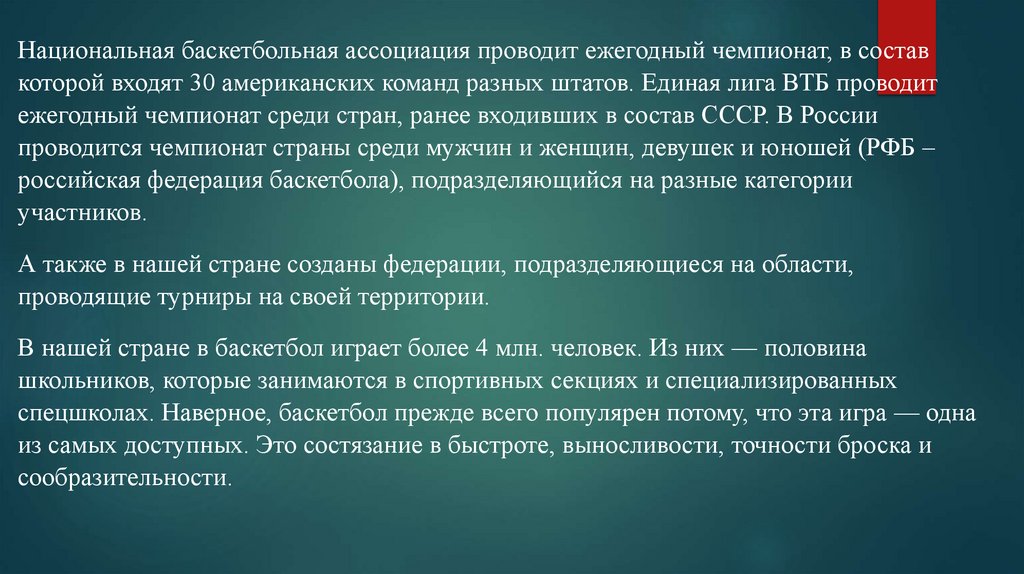 Национальная баскетбольная ассоциация проводит ежегодный чемпионат, в состав которой входят 30 американских команд разных штатов. Единая лига ВТБ проводит ежегодный чемпионат среди стран, ранее входивших в состав СССР. В России проводится чемпионат страны среди мужчин и женщин, девушек и юношей (РФБ – российская федерация баскетбола), подразделяющийся на разные категории участников.

А также в нашей стране созданы федерации, подразделяющиеся на области, проводящие турниры на своей территории.

В нашей стране в баскетбол играет более 4 млн. человек. Из них — половина школьников, которые занимаются в спортивных секциях и специализированных спецшколах. Наверное, баскетбол прежде всего популярен потому, что эта игра — одна из самых доступных. Это состязание в быстроте, выносливости, точности броска и сообразительности.